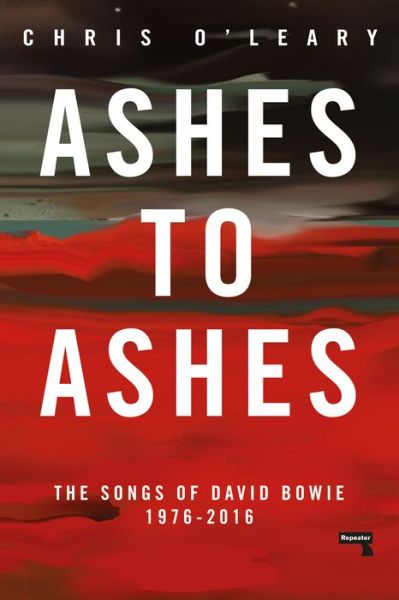 CHRIS O'LEARY

ASHES TO ASHES

THE SONGS OF DAVID BOWIE 1976-2016

Repeater